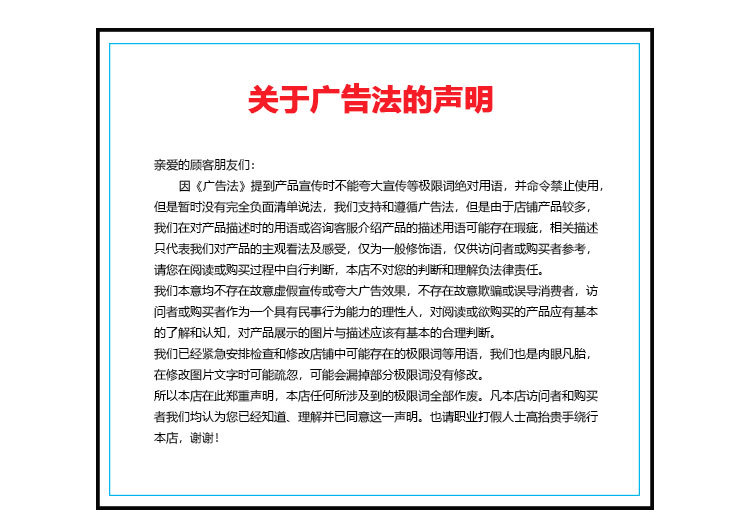 关于广告法的声明

亲爱的顾客朋友们：

因《广告法》提到产品宣传时不能夸大宣传等极限词绝对用语，并命令禁止使用，但是暂时没有完全负面清单说法，我们支持和遵循广告法，但是由于店铺产品较多，我们在对产品描述时的用语或咨询客服介绍产品的描述用语可能存在瑕疵，相关描述只代表我们对产品的主观看法及感受，仅为一般修饰语，仅供访问者或购买者参考，请您在阅读或购买过程中自行判断，本店不对您的判断和理解负法律责任。

我们本意均不存在故意虚假宣传或夸大广告效果，不存在故意欺骗或误导消费者，访问者或购买者作为一个具有民事行为能力的理性人，对阅读或欲购买的产品应有基本的了解和认知，对产品展示的图片与描述应该有基本的合理判断。

我们已经紧急安排检查和修改店铺中可能存在的极限词等用语，我们也是肉眼凡胎，在修改图片文字时可能疏忽，可能会漏掉部分极限词没有修改。

所以本店在此郑重声明，本店任何所涉及到的极限词全部作废。凡本店访问者和购买者我们均认为您已经知道、理解并已同意这一声明。也请职业打假人士高抬贵手绕行本店，谢谢！